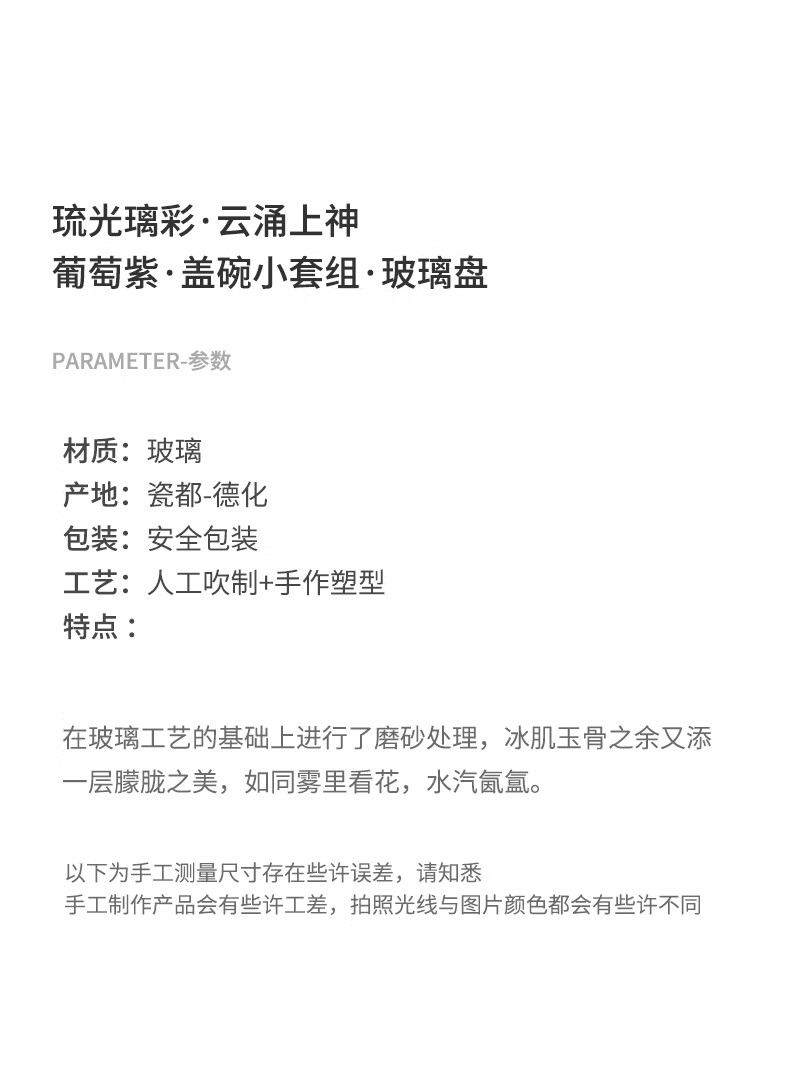 琉光璃彩·云涌上神
葡萄紫·盖碗小套组·玻璃盘

PARAMETER-参数

材质：玻璃
产地：瓷都-德化
包装：安全包装
工艺：人工吹制+手作塑型
特点：

在玻璃工艺的基础上进行了磨砂处理，冰肌玉骨之余又添一层朦胧之美，如同雾里看花，水汽氤氲。

以下为手工测量尺寸存在些许误差，请知悉
手工制作产品会有些许工差，拍照光线与图片颜色都会有些许不同